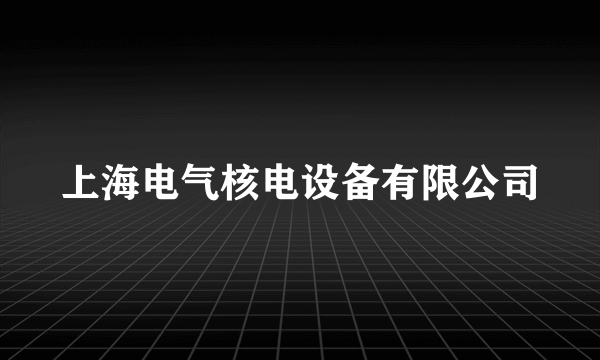 上海电气核电设备有限公司